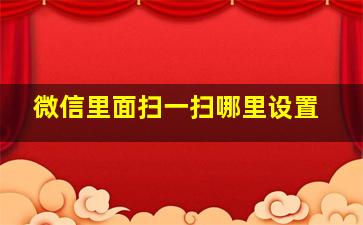 微信里面扫一扫哪里设置